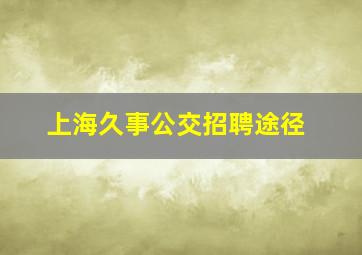 上海久事公交招聘途径